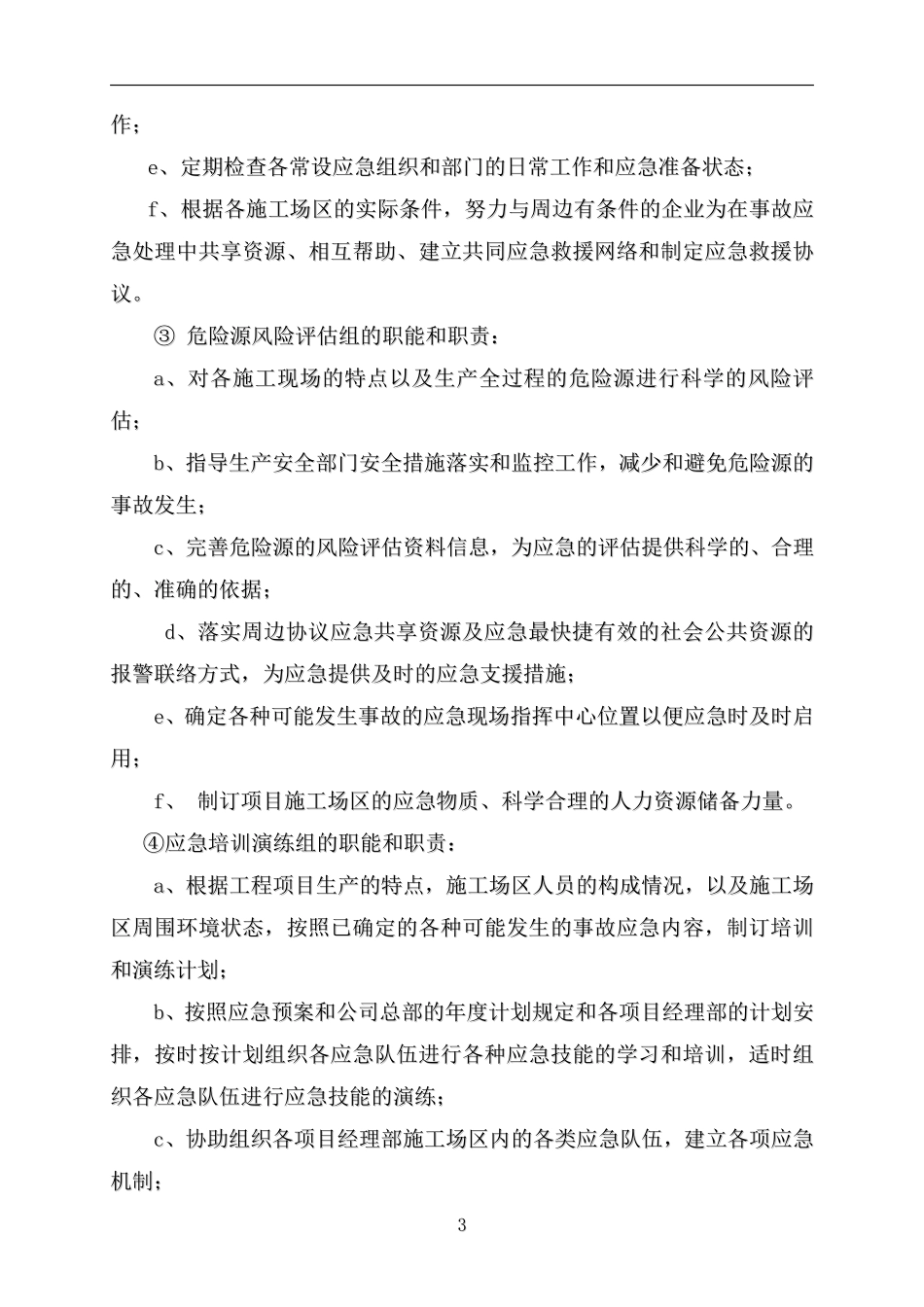 作；

e、定期检查各常设应急组织和部门的日常工作和应急准备状态；

f、根据各施工场区的实际条件，努力与周边有条件的企业为在事故应急处理中共享资源、相互帮助、建立共同应急救援网络和制定应急救援协议。

③ 危险源风险评估组的职能和职责：

a、对各施工现场的特点以及生产全过程的危险源进行科学的风险评估；

b、指导生产安全部门安全措施落实和监控工作，减少和避免危险源的事故发生；

c、完善危险源的风险评估资料信息，为应急的评估提供科学的、合理的、准确的依据；

d、落实周边协议应急共享资源及应急最快捷有效的社会公共资源的报警联络方式，为应急提供及时的应急支援措施；

e、确定各种可能发生事故的应急现场指挥中心位置以便应急时及时启用；

f、 制订项目施工场区的应急物质、科学合理的人力资源储备力量。

④应急培训演练组的职能和职责：

a、根据工程项目生产的特点，施工场区人员的构成情况，以及施工场区周围环境状态，按照已确定的各种可能发生的事故应急内容，制订培训和演练计划；

b、按照应急预案和公司总部的年度计划规定和各项目经理部的计划安排，按时按计划组织各应急队伍进行各种应急技能的学习和培训，适时组织各应急队伍进行应急技能的演练；

c、协助组织各项目经理部施工场区内的各类应急队伍，建立各项应急机制；

3